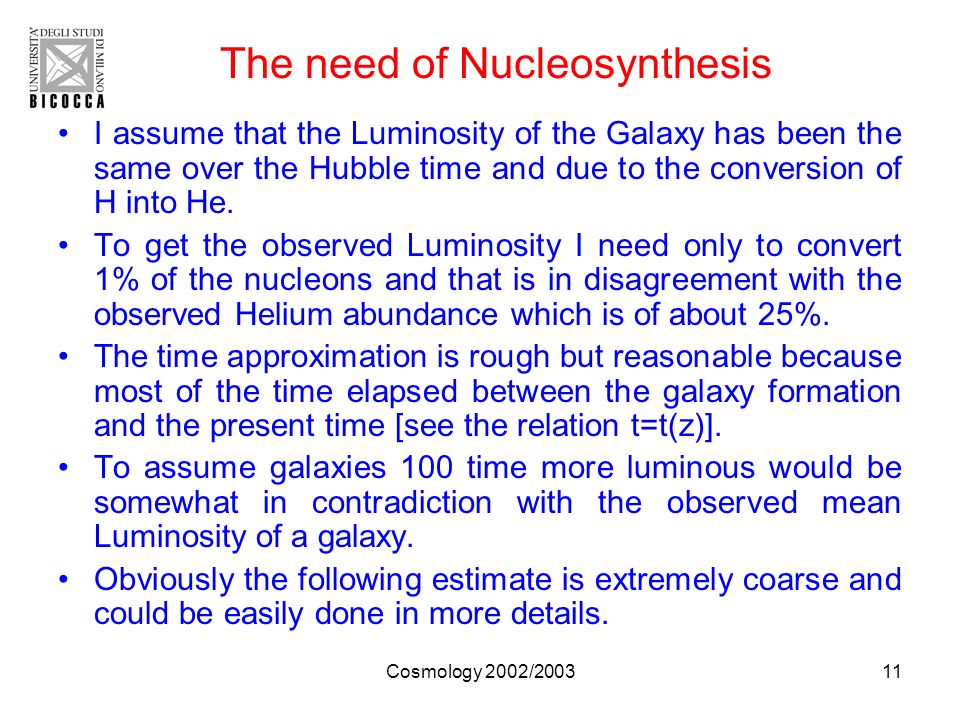 UNIVERSITA' DEGLI STUDI DI MILANO
BICOCCA

The need of Nucleosynthesis

• I assume that the Luminosity of the Galaxy has been the same over the Hubble time and due to the conversion of H into He.

• To get the observed Luminosity I need only to convert 1% of the nucleons and that is in disagreement with the observed Helium abundance which is of about 25%.

• The time approximation is rough but reasonable because most of the time elapsed between the galaxy formation and the present time [see the relation t=t(z)].

• To assume galaxies 100 time more luminous would be somewhat in contradiction with the observed mean Luminosity of a galaxy.

• Obviously the following estimate is extremely coarse and could be easily done in more details.

Cosmology 2002/2003

11